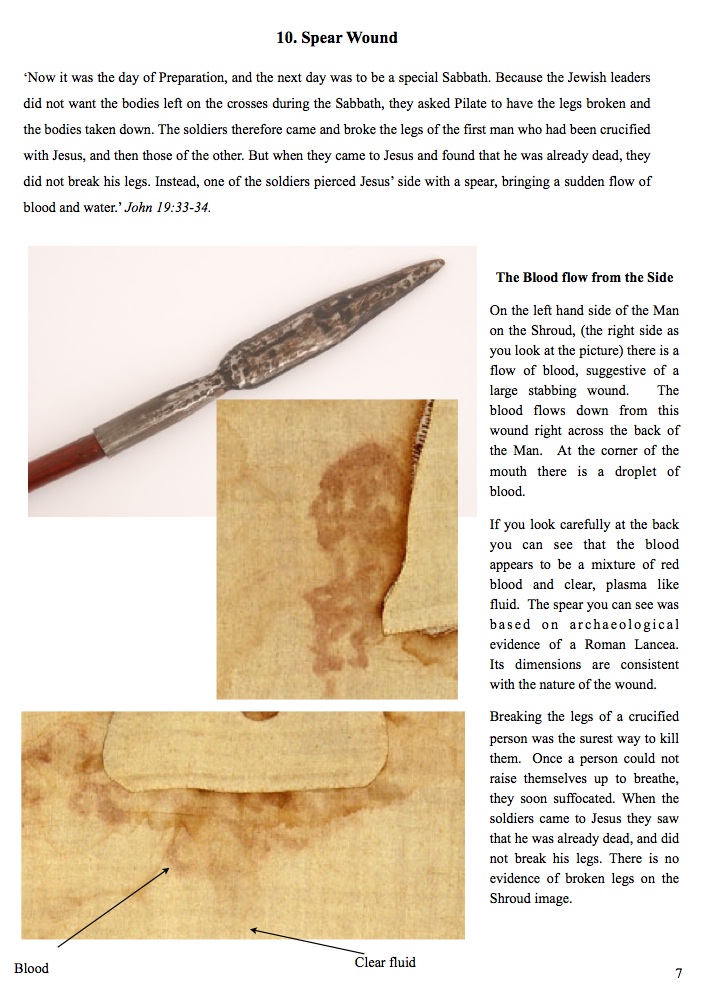 10. Spear Wound

'Now it was the day of Preparation, and the next day was to be a special Sabbath. Because the Jewish leaders did not want the bodies left on the crosses during the Sabbath, they asked Pilate to have the legs broken and the bodies taken down. The soldiers therefore came and broke the legs of the first man who had been crucified with Jesus, and then those of the other. But when they came to Jesus and found that he was already dead, they did not break his legs. Instead, one of the soldiers pierced Jesus' side with a spear, bringing a sudden flow of blood and water.' John 19:33-34.

The Blood flow from the Side

On the left hand side of the Man on the Shroud, (the right side as you look at the picture) there is a flow of blood, suggestive of a large stabbing wound. The blood flows down from this wound right across the back of the Man. At the corner of the mouth there is a droplet of blood.

If you look carefully at the back you can see that the blood appears to be a mixture of red blood and clear, plasma like fluid. The spear you can see was based on archaeological evidence of a Roman Lancea. Its dimensions are consistent with the nature of the wound.

Breaking the legs of a crucified person was the surest way to kill them. Once a person could not raise themselves up to breathe, they soon suffocated. When the soldiers came to Jesus they saw that he was already dead, and did not break his legs. There is no evidence of broken legs on the Shroud image.

Blood

Clear fluid

7